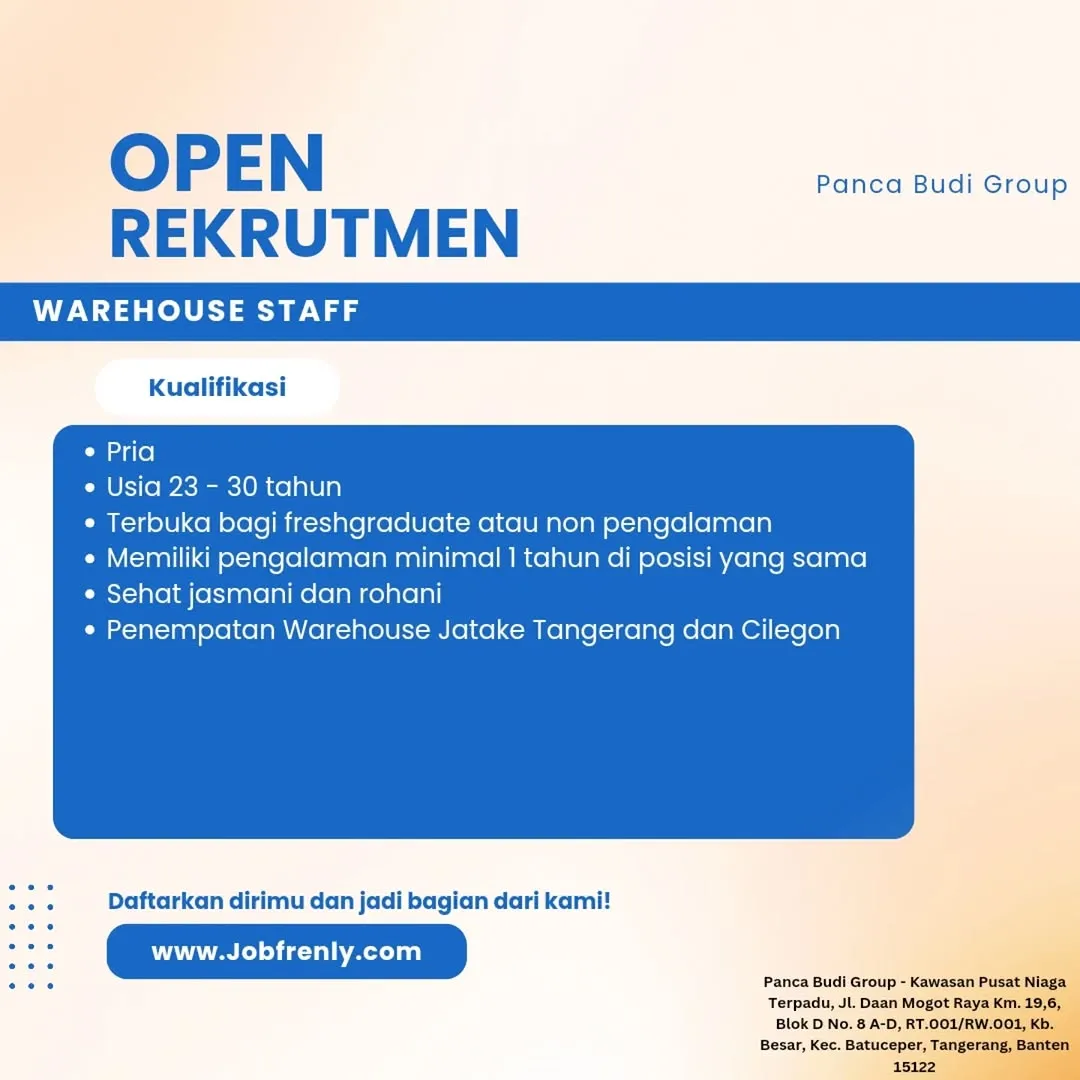 OPEN
REKRUTMEN

Panca Budi Group

WAREHOUSE STAFF

Kualifikasi

• Pria
• Usia 23 - 30 tahun
• Terbuka bagi freshgraduate atau non pengalaman
• Memiliki pengalaman minimal 1 tahun di posisi yang sama
• Sehat jasmani dan rohani
• Penempatan Warehouse Jatake Tangerang dan Cilegon

Daftarkan dirimu dan jadi bagian dari kami!

www.Jobfrenly.com

Panca Budi Group - Kawasan Pusat Niaga Terpadu, Jl. Daan Mogot Raya Km. 19,6, Blok D No. 8 A-D, RT.001/RW.001, Kb. Besar, Kec. Batuceper, Tangerang, Banten 15122